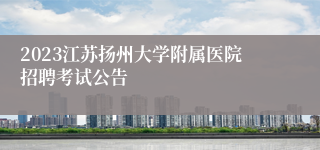 2023江苏扬州大学附属医院招聘考试公告